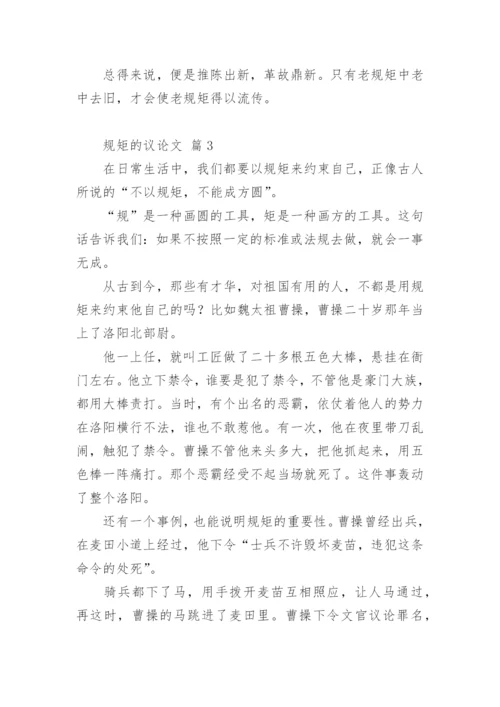 总得来说，便是推陈出新，革故鼎新。只有老规矩中老中去旧，才会使老规矩得以流传。

规矩的议论文 篇3

在日常生活中，我们都要以规矩来约束自己，正像古人所说的“不以规矩，不能成方圆”。

“规”是一种画圆的工具，矩是一种画方的工具。这句话告诉我们：如果不按照一定的标准或法规去做，就会一事无成。

从古到今，那些有才华，对祖国有用的人，不都是用规矩来约束他自己的吗？比如魏太祖曹操，曹操二十岁那年当上了洛阳北部尉。

他一上任，就叫工匠做了二十多根五色大棒，悬挂在衙门左右。他立下禁令，谁要是犯了禁令，不管他是豪门大族，都用大棒责打。当时，有个出名的恶霸，依仗着他人的势力在洛阳横行不法，谁也不敢惹他。有一次，他在夜里带刀乱闹，触犯了禁令。曹操不管他来头多大，把他抓起来，用五色棒一阵痛打。那个恶霸经受不起当场就死了。这件事轰动了整个洛阳。

还有一个事例，也能说明规矩的重要性。曹操曾经出兵，在麦田小道上经过，他下令“士兵不许毁坏麦苗，违犯这条命令的处死”。

骑兵都下了马，用手拨开麦苗互相照应，让人马通过，再这时，曹操的马跳进了麦田里。曹操下令文官议论罪名，